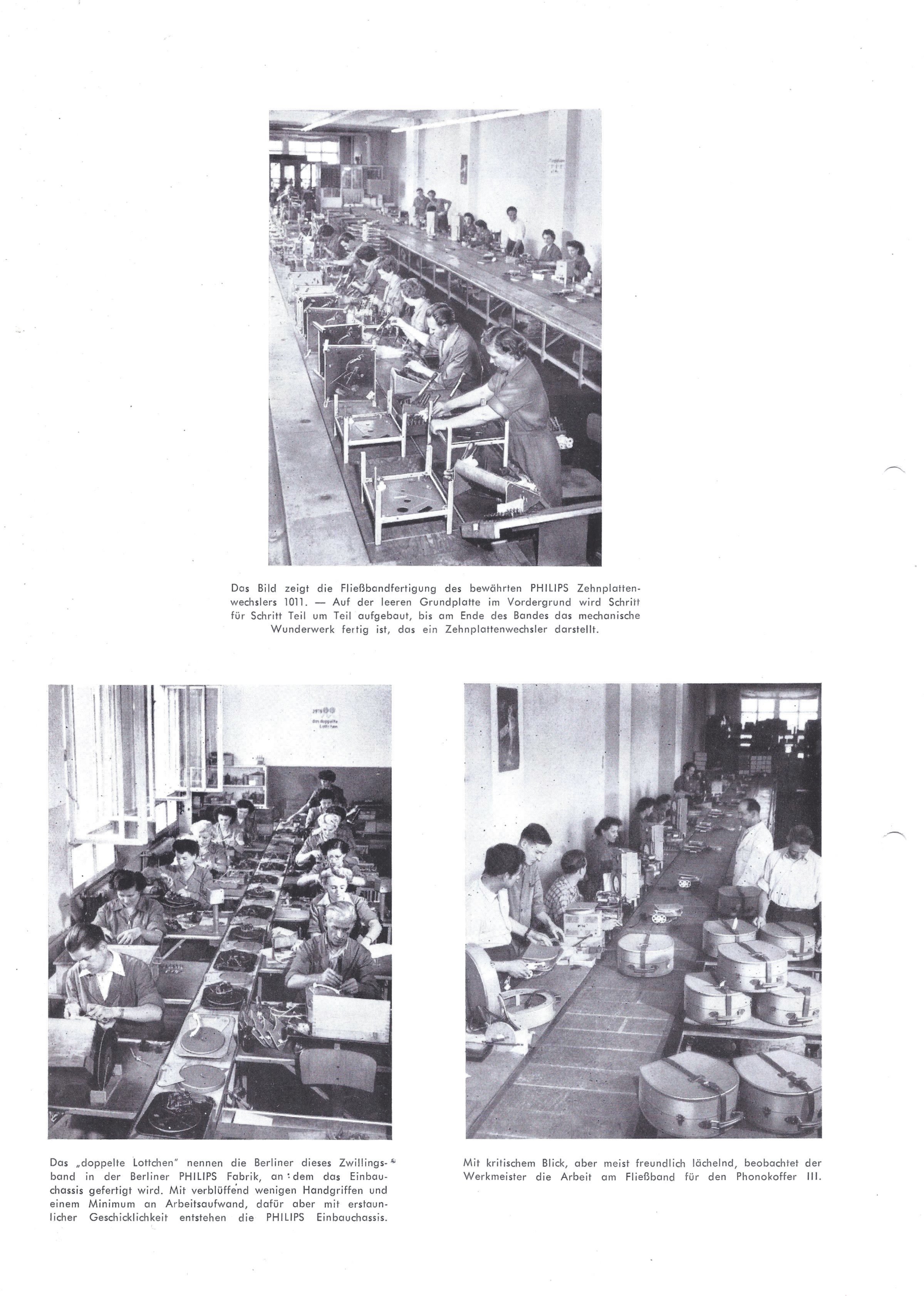 Das Bild zeigt die Fließbandfertigung des bewährten PHILIPS Zehnplattenwechslers 1011. — Auf der leeren Grundplatte im Vordergrund wird Schritt für Schritt Teil um Teil aufgebaut, bis am Ende des Bandes das mechanische Wunderwerk fertig ist, das ein Zehnplattenwechsler darstellt.

das doppelte Lottchen

Das „doppelte Lottchen" nennen die Berliner dieses Zwillingsband in der Berliner PHILIPS Fabrik, an dem das Einbauchassis gefertigt wird. Mit verblüffend wenigen Handgriffen und einem Minimum an Arbeitsaufwand, dafür aber mit erstaunlicher Geschicklichkeit entstehen die PHILIPS Einbauchassis.

Mit kritischem Blick, aber meist freundlich lächelnd, beobachtet der Werkmeister die Arbeit am Fließband für den Phonokoffer III.